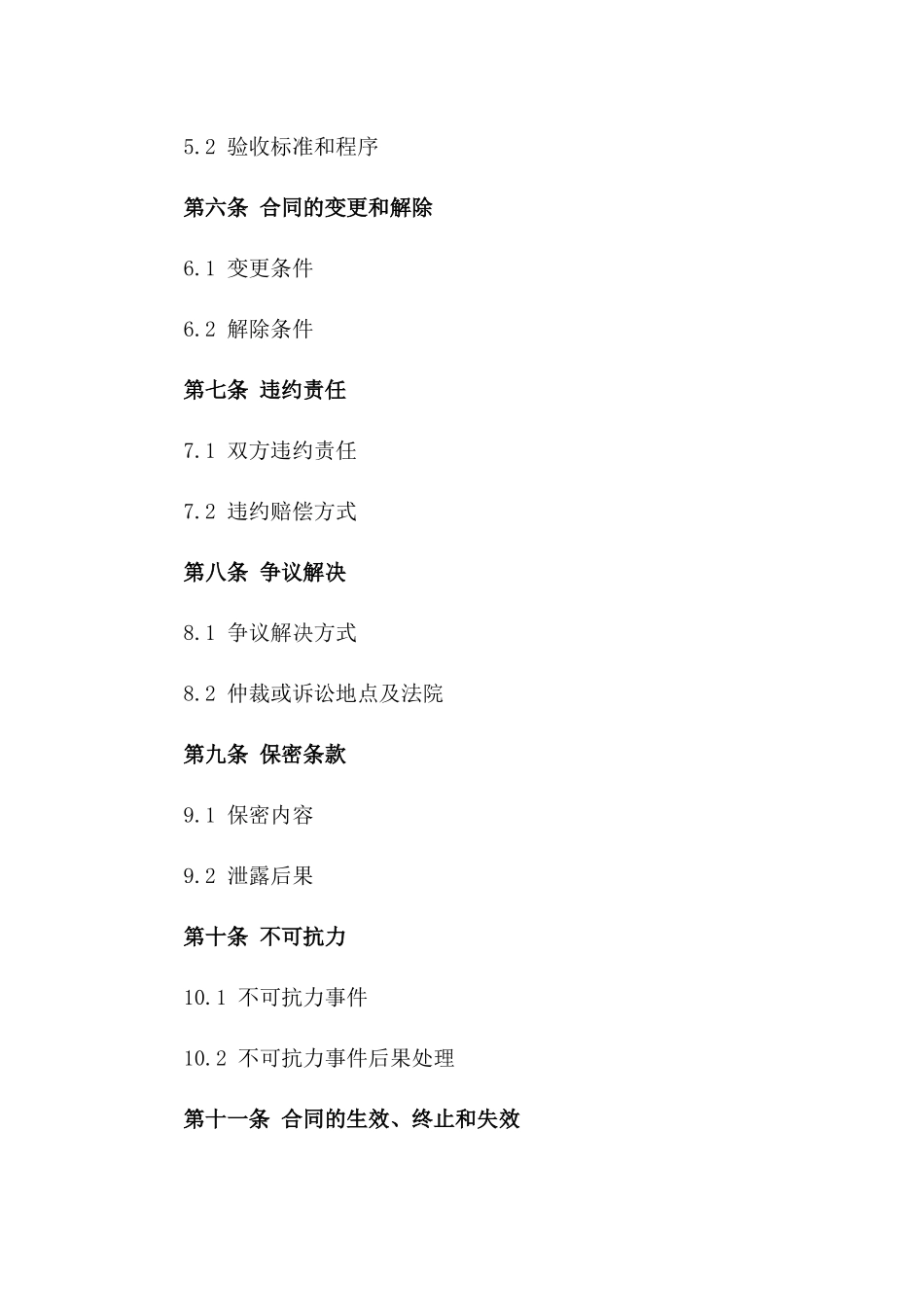 5.2 验收标准和程序

第六条 合同的变更和解除

6.1 变更条件

6.2 解除条件

第七条 违约责任

7.1 双方违约责任

7.2 违约赔偿方式

第八条 争议解决

8.1 争议解决方式

8.2 仲裁或诉讼地点及法院

第九条 保密条款

9.1 保密内容

9.2 泄露后果

第十条 不可抗力

10.1 不可抗力事件

10.2 不可抗力事件后果处理

第十一条 合同的生效、终止和失效